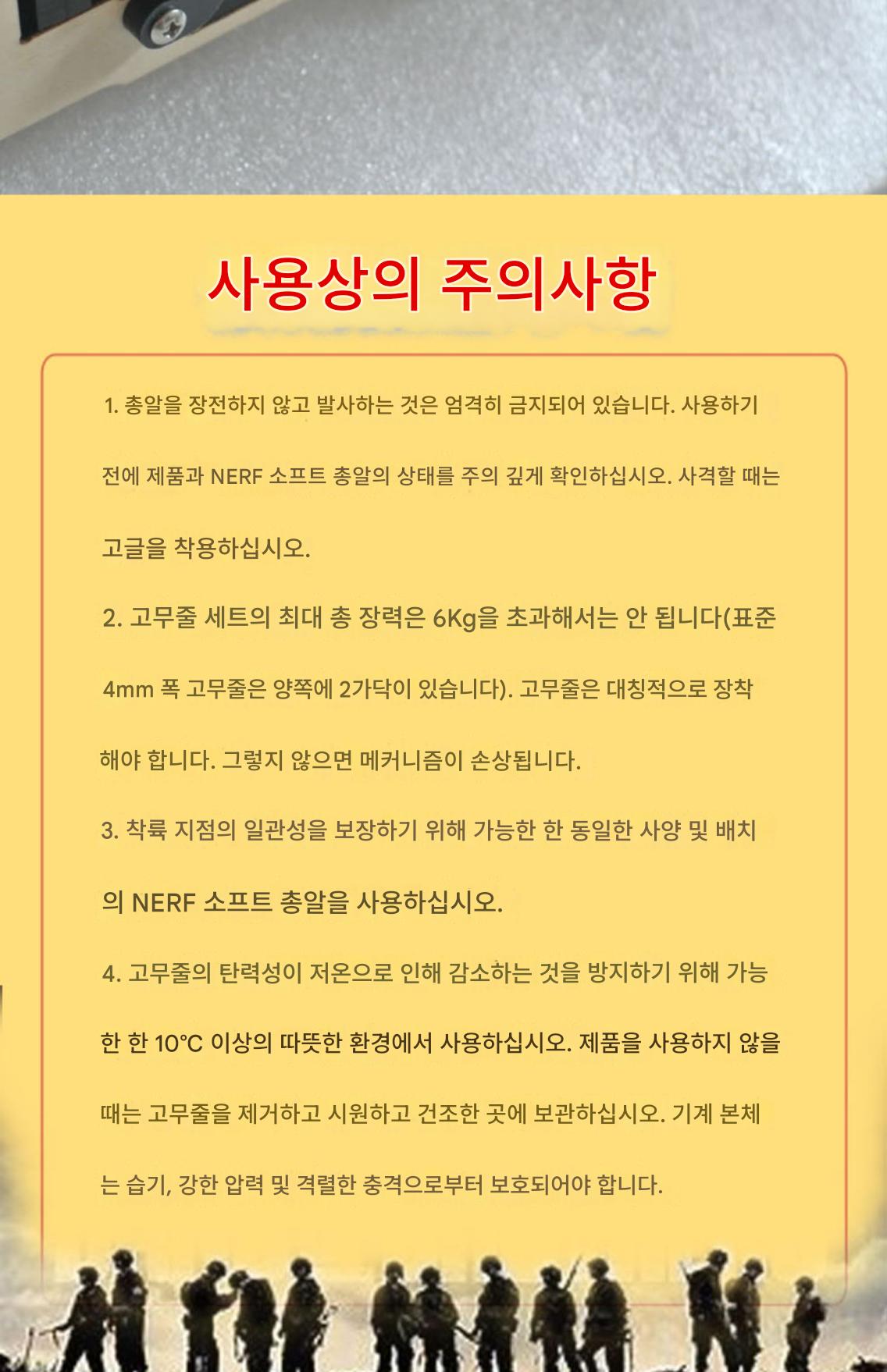 사용상의 주의사항

1. 총알을 장전하지 않고 발사하는 것은 엄격히 금지되어 있습니다. 사용하기 전에 제품과 NERF 소프트 총알의 상태를 주의 깊게 확인하십시오. 사격할 때는 고글을 착용하십시오.

2. 고무줄 세트의 최대 총 장력은 6Kg을 초과해서는 안 됩니다(표준 4mm 폭 고무줄은 양쪽에 2가닥이 있습니다). 고무줄은 대칭적으로 장착해야 합니다. 그렇지 않으면 메커니즘이 손상됩니다.

3. 착륙 지점의 일관성을 보장하기 위해 가능한 한 동일한 사양 및 배치의 NERF 소프트 총알을 사용하십시오.

4. 고무줄의 탄력성이 저온으로 인해 감소하는 것을 방지하기 위해 가능한 한 10°C 이상의 따뜻한 환경에서 사용하십시오. 제품을 사용하지 않을 때는 고무줄을 제거하고 시원하고 건조한 곳에 보관하십시오. 기계 본체는 습기, 강한 압력 및 격렬한 충격으로부터 보호되어야 합니다.